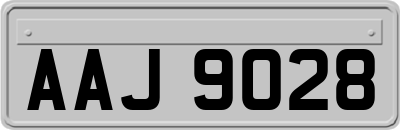 AAJ 9028